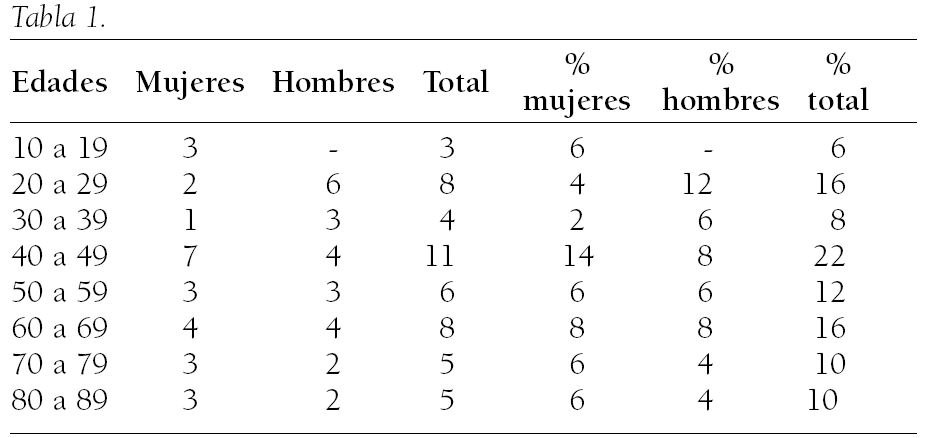 Tabla 1.

| Edades | Mujeres | Hombres | Total | % mujeres | % hombres | % total |
|---|---|---|---|---|---|---|
| 10 a 19 | 3 | - | 3 | 6 | - | 6 |
| 20 a 29 | 2 | 6 | 8 | 4 | 12 | 16 |
| 30 a 39 | 1 | 3 | 4 | 2 | 6 | 8 |
| 40 a 49 | 7 | 4 | 11 | 14 | 8 | 22 |
| 50 a 59 | 3 | 3 | 6 | 6 | 6 | 12 |
| 60 a 69 | 4 | 4 | 8 | 8 | 8 | 16 |
| 70 a 79 | 3 | 2 | 5 | 6 | 4 | 10 |
| 80 a 89 | 3 | 2 | 5 | 6 | 4 | 10 |